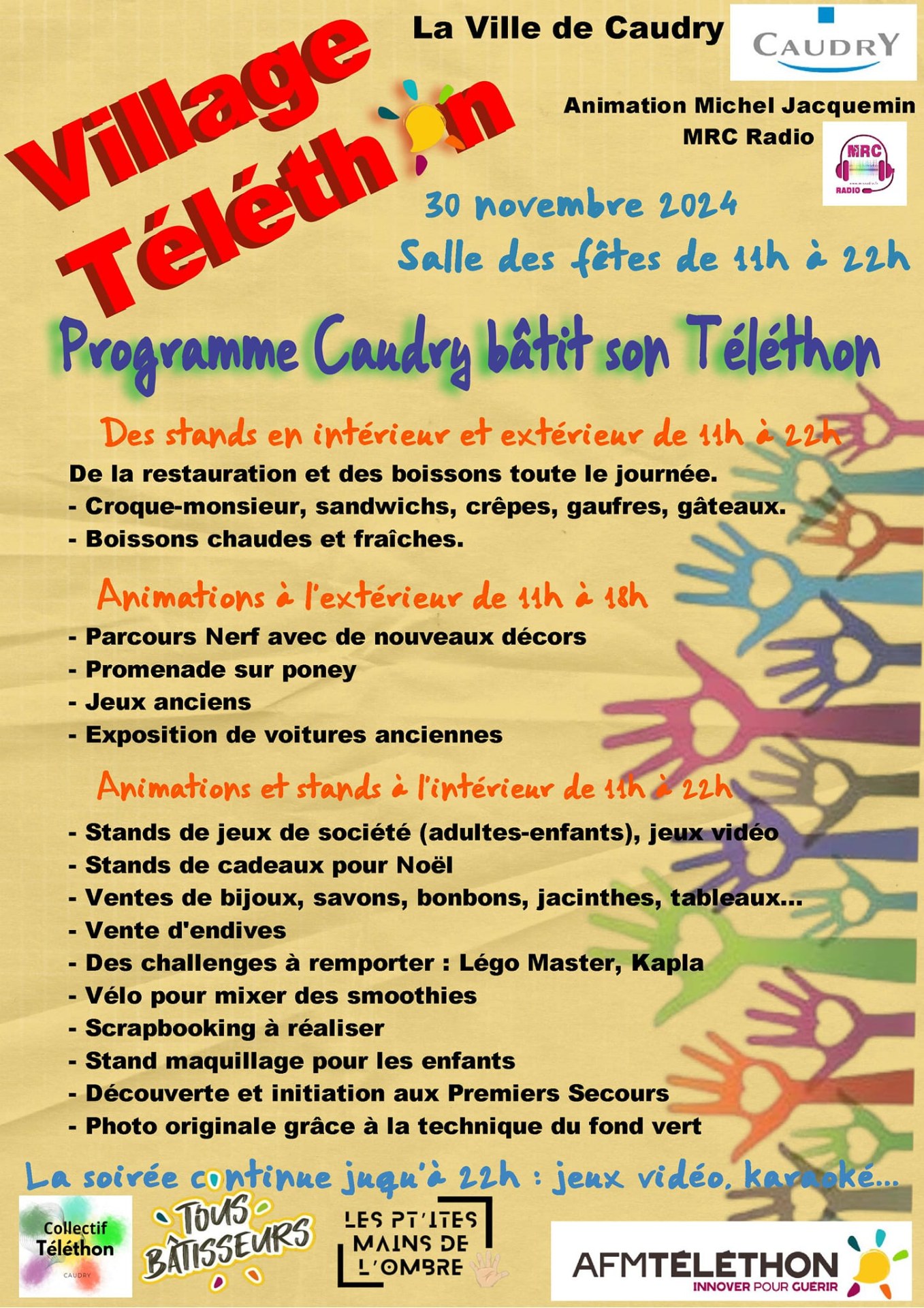 Village Téléthon

La Ville de Caudry

CAUDRY

Animation Michel Jacquemin
MRC Radio

MRC RADIO

30 novembre 2024
Salle des fêtes de 11h à 22h

Programme Caudry bâtit son Téléthon

Des stands en intérieur et extérieur de 11h à 22h

De la restauration et des boissons toute le journée.
- Croque-monsieur, sandwichs, crêpes, gaufres, gâteaux.
- Boissons chaudes et fraîches.

Animations à l'extérieur de 11h à 18h

- Parcours Nerf avec de nouveaux décors
- Promenade sur poney
- Jeux anciens
- Exposition de voitures anciennes

Animations et stands à l'intérieur de 11h à 22h

- Stands de jeux de société (adultes-enfants), jeux vidéo
- Stands de cadeaux pour Noël
- Ventes de bijoux, savons, bonbons, jacinthes, tableaux...
- Vente d'endives
- Des challenges à remporter : Légo Master, Kapla
- Vélo pour mixer des smoothies
- Scrapbooking à réaliser
- Stand maquillage pour les enfants
- Découverte et initiation aux Premiers Secours
- Photo originale grâce à la technique du fond vert

La soirée continue juqu'à 22h : jeux vidéo, karaoké...

Collectif Téléthon CAUDRY

TOUS BÂTISSEURS

LES PT'ITES MAINS DE L'OMBRE

AFMTÉLÉTHON
INNOVER POUR GUÉRIR